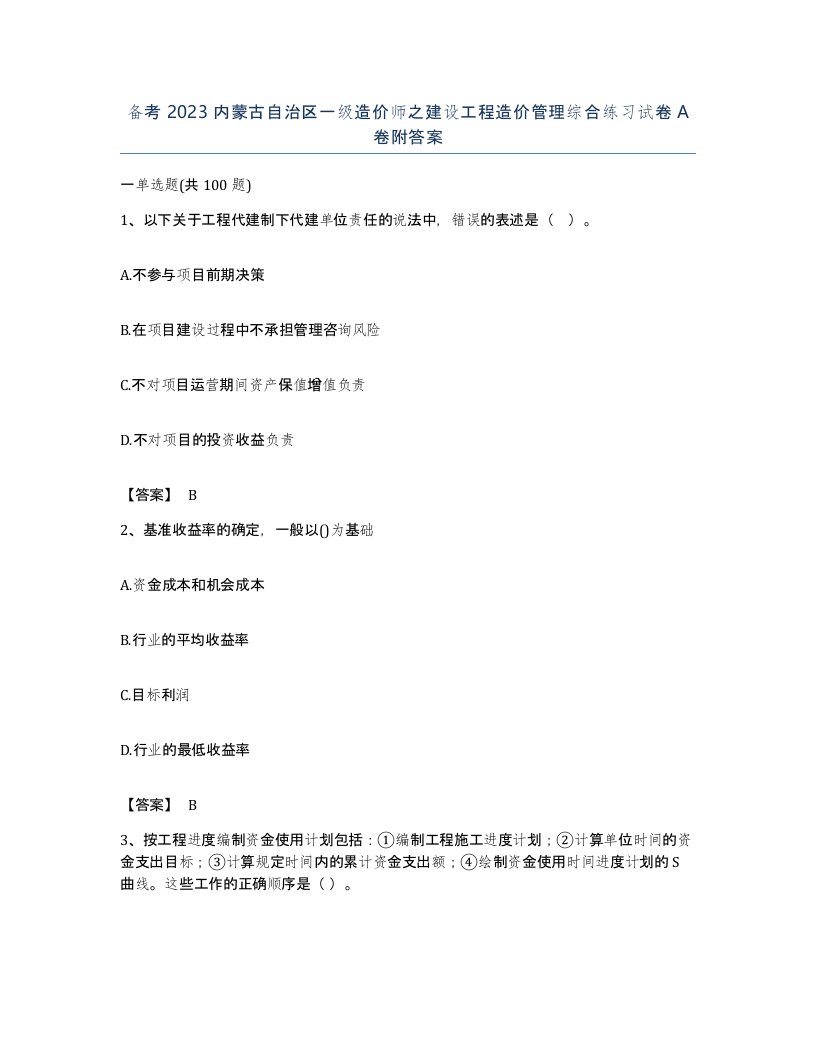 备考 2023 内蒙古自治区一级造价师之建设工程造价管理综合练习试卷 A 卷附答案

一单选题(共 100 题)

1、以下关于工程代建制下代建单位责任的说法中，错误的表述是（ ）。

A.不参与项目前期决策

B.在项目建设过程中不承担管理咨询风险

C.不对项目运营期间资产保值增值负责

D.不对项目的投资收益负责

【答案】 B

2、基准收益率的确定，一般以()为基础

A.资金成本和机会成本

B.行业的平均收益率

C.目标利润

D.行业的最低收益率

【答案】 B

3、按工程进度编制资金使用计划包括：①编制工程施工进度计划；②计算单位时间的资金支出目标；③计算规定时间内的累计资金支出额；④绘制资金使用时间进度计划的 S 曲线。这些工作的正确顺序是（ ）。